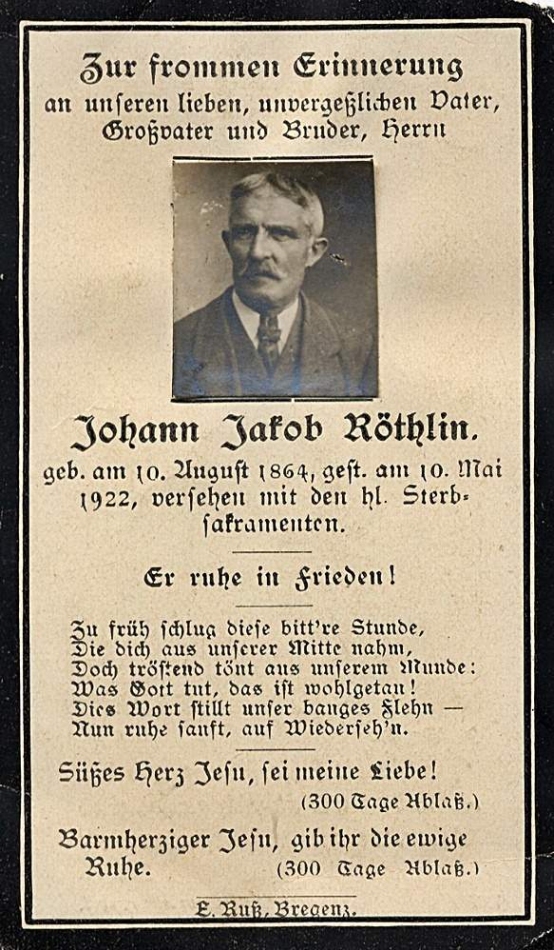 Zur frommen Erinnerung
an unseren lieben, unvergeßlichen Vater, Großvater und Bruder, Herrn

Johann Jakob Röthlin.

geb. am 10. August 1864, gest. am 10. Mai 1922, versehen mit den hl. Sterbsakramenten.

Er ruhe in Frieden!

Zu früh schlug diese bitt're Stunde,
Die dich aus unserer Mitte nahm,
Doch tröstend tönt aus unserem Munde:
Was Gott tut, das ist wohlgetan!
Dies Wort stillt unser banges Flehn —
Nun ruhe sanft, auf Wiederseh'n.

Süßes Herz Jesu, sei meine Liebe!
(300 Tage Ablaß.)

Barmherziger Jesu, gib ihr die ewige Ruhe. (300 Tage Ablaß.)

E. Ruß, Bregenz.